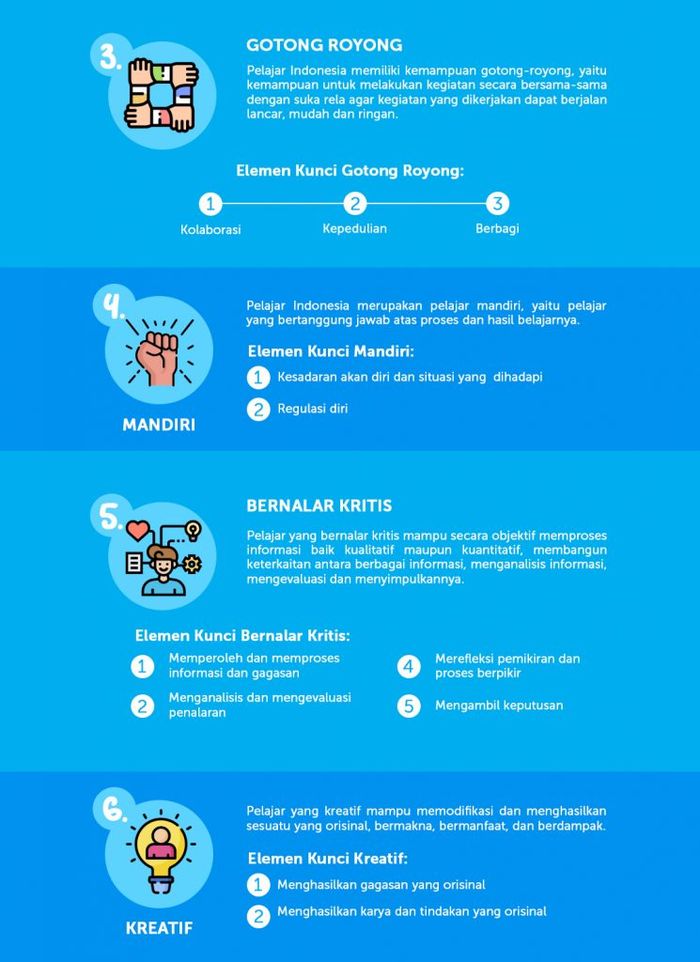 3.

GOTONG ROYONG

Pelajar Indonesia memiliki kemampuan gotong-royong, yaitu kemampuan untuk melakukan kegiatan secara bersama-sama dengan suka rela agar kegiatan yang dikerjakan dapat berjalan lancar, mudah dan ringan.

Elemen Kunci Gotong Royong:

1 Kolaborasi

2 Kepedulian

3 Berbagi

4.

MANDIRI

Pelajar Indonesia merupakan pelajar mandiri, yaitu pelajar yang bertanggung jawab atas proses dan hasil belajarnya.

Elemen Kunci Mandiri:

1 Kesadaran akan diri dan situasi yang dihadapi

2 Regulasi diri

5.

BERNALAR KRITIS

Pelajar yang bernalar kritis mampu secara objektif memproses informasi baik kualitatif maupun kuantitatif, membangun keterkaitan antara berbagai informasi, menganalisis informasi, mengevaluasi dan menyimpulkannya.

Elemen Kunci Bernalar Kritis:

1 Memperoleh dan memproses informasi dan gagasan

2 Menganalisis dan mengevaluasi penalaran

4 Merefleksi pemikiran dan proses berpikir

5 Mengambil keputusan

6.

KREATIF

Pelajar yang kreatif mampu memodifikasi dan menghasilkan sesuatu yang orisinal, bermakna, bermanfaat, dan berdampak.

Elemen Kunci Kreatif:

1 Menghasilkan gagasan yang orisinal

2 Menghasilkan karya dan tindakan yang orisinal